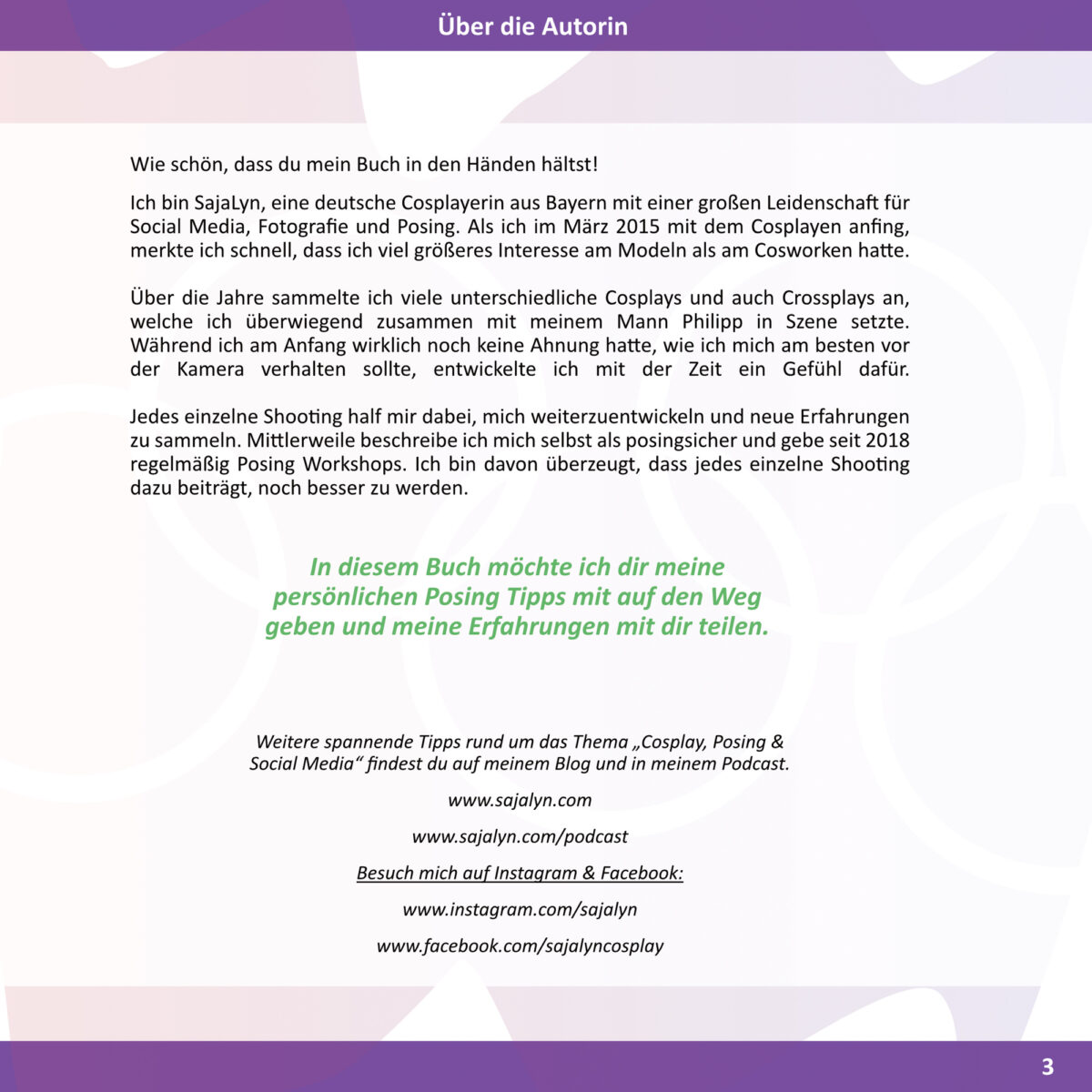 Über die Autorin

Wie schön, dass du mein Buch in den Händen hältst!

Ich bin SajaLyn, eine deutsche Cosplayerin aus Bayern mit einer großen Leidenschaft für Social Media, Fotografie und Posing. Als ich im März 2015 mit dem Cosplayen anfing, merkte ich schnell, dass ich viel größeres Interesse am Modeln als am Cosworken hatte.

Über die Jahre sammelte ich viele unterschiedliche Cosplays und auch Crossplays an, welche ich überwiegend zusammen mit meinem Mann Philipp in Szene setzte. Während ich am Anfang wirklich noch keine Ahnung hatte, wie ich mich am besten vor der Kamera verhalten sollte, entwickelte ich mit der Zeit ein Gefühl dafür.

Jedes einzelne Shooting half mir dabei, mich weiterzuentwickeln und neue Erfahrungen zu sammeln. Mittlerweile beschreibe ich mich selbst als posingsicher und gebe seit 2018 regelmäßig Posing Workshops. Ich bin davon überzeugt, dass jedes einzelne Shooting dazu beiträgt, noch besser zu werden.

In diesem Buch möchte ich dir meine persönlichen Posing Tipps mit auf den Weg geben und meine Erfahrungen mit dir teilen.

Weitere spannende Tipps rund um das Thema „Cosplay, Posing & Social Media“ findest du auf meinem Blog und in meinem Podcast.

www.sajalyn.com

www.sajalyn.com/podcast

Besuch mich auf Instagram & Facebook:

www.instagram.com/sajalyn

www.facebook.com/sajalyncosplay

3